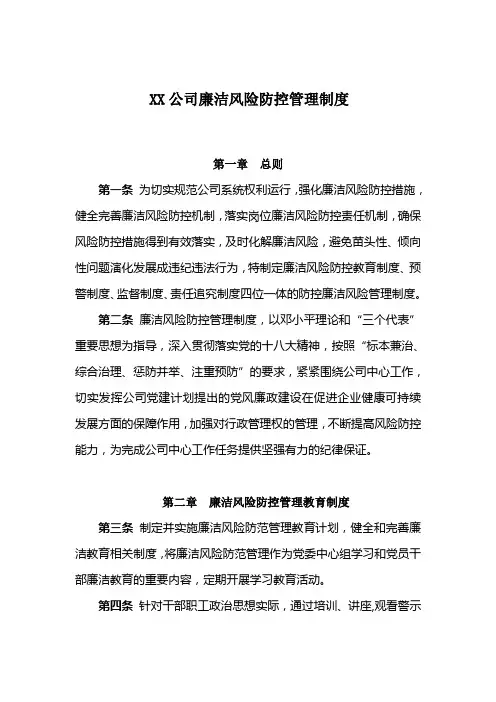 XX 公司廉洁风险防控管理制度

第一章　总则

第一条 为切实规范公司系统权利运行，强化廉洁风险防控措施，健全完善廉洁风险防控机制，落实岗位廉洁风险防控责任机制，确保风险防控措施得到有效落实，及时化解廉洁风险，避免苗头性、倾向性问题演化发展成违纪违法行为，特制定廉洁风险防控教育制度、预警制度、监督制度、责任追究制度四位一体的防控廉洁风险管理制度。

第二条 廉洁风险防控管理制度，以邓小平理论和“三个代表”重要思想为指导，深入贯彻落实党的十八大精神，按照“标本兼治、综合治理、惩防并举、注重预防”的要求，紧紧围绕公司中心工作，切实发挥公司党建计划提出的党风廉政建设在促进企业健康可持续发展方面的保障作用，加强对行政管理权的管理，不断提高风险防控能力，为完成公司中心工作任务提供坚强有力的纪律保证。

第二章　廉洁风险防控管理教育制度

第三条 制定并实施廉洁风险防范管理教育计划，健全和完善廉洁教育相关制度，将廉洁风险防范管理作为党委中心组学习和党员干部廉洁教育的重要内容，定期开展学习教育活动。

第四条 针对干部职工政治思想实际，通过培训、讲座，观看警示